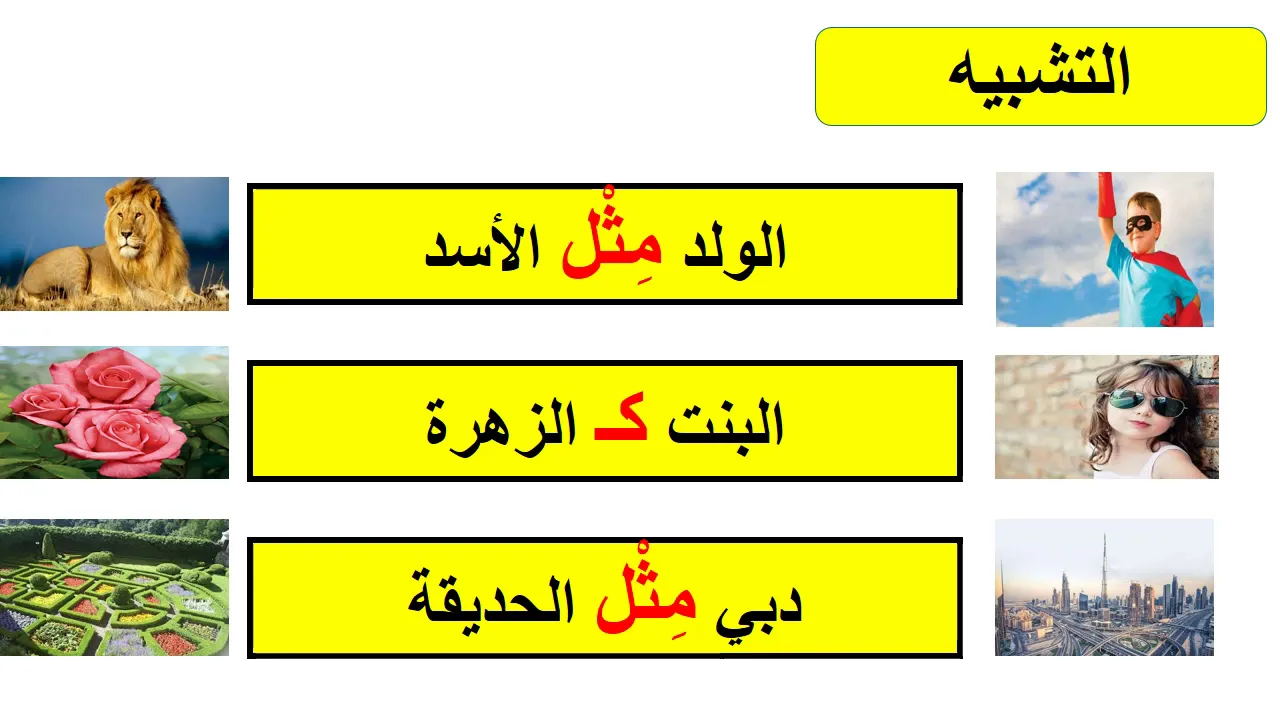 التشبيه

الولد مِثْل الأسد

البنت كـ الزهرة

دبي مِثْل الحديقة